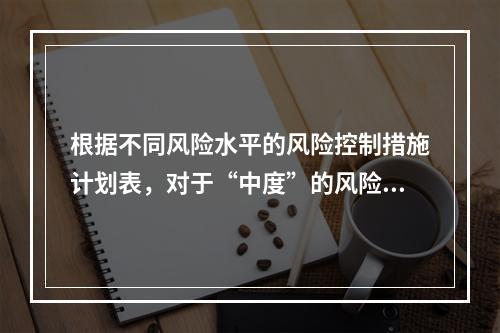 根据不同风险水平的风险控制措施计划表，对于“中度”的风险…